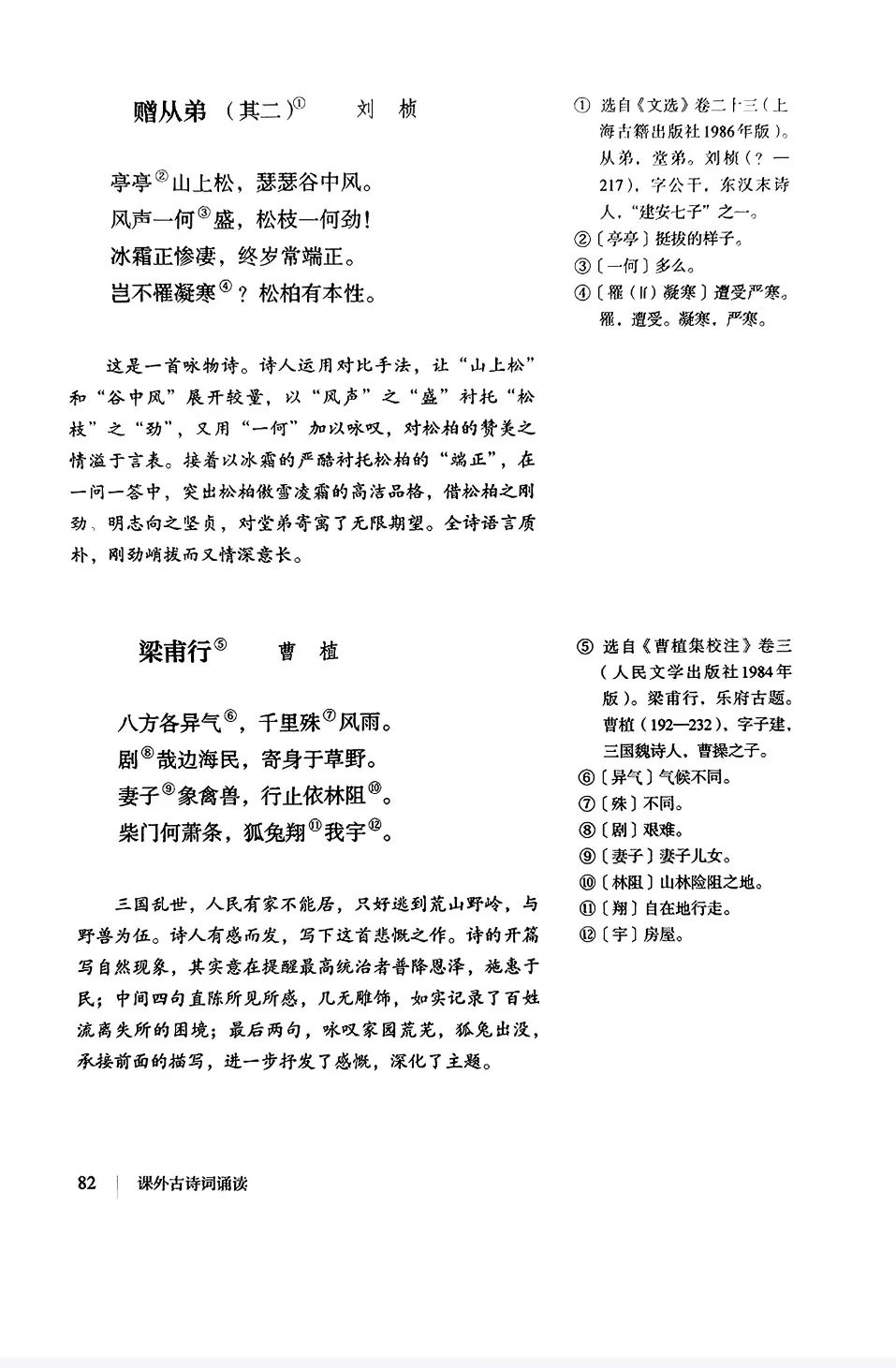 赠从弟（其二）①　　刘　桢

亭亭②山上松，瑟瑟谷中风。
风声一何③盛，松枝一何劲！
冰霜正惨凄，终岁常端正。
岂不罹凝寒④？松柏有本性。

这是一首咏物诗。诗人运用对比手法，让“山上松”和“谷中风”展开较量，以“风声”之“盛”衬托“松枝”之“劲”，又用“一何”加以咏叹，对松柏的赞美之情溢于言表。接着以冰霜的严酷衬托松柏的“端正”，在一问一答中，突出松柏傲雪凌霜的高洁品格，借松柏之刚劲、明志向之坚贞，对堂弟寄寓了无限期望。全诗语言质朴，刚劲峭拔而又情深意长。

① 选自《文选》卷二十三（上海古籍出版社1986年版）。从弟，堂弟。刘桢（？—217），字公干，东汉末诗人，“建安七子”之一。
②〔亭亭〕挺拔的样子。
③〔一何〕多么。
④〔罹（lí）凝寒〕遭受严寒。罹，遭受。凝寒，严寒。

梁甫行⑤　　曹　植

八方各异气⑥，千里殊⑦风雨。
剧⑧哉边海民，寄身于草野。
妻子⑨象禽兽，行止依林阻⑩。
柴门何萧条，狐兔翔⑪我宇⑫。

三国乱世，人民有家不能居，只好逃到荒山野岭，与野兽为伍。诗人有感而发，写下这首悲慨之作。诗的开篇写自然现象，其实意在提醒最高统治者普降恩泽，施惠于民；中间四句直陈所见所感，几无雕饰，如实记录了百姓流离失所的困境；最后两句，咏叹家园荒芜，狐兔出没，承接前面的描写，进一步抒发了感慨，深化了主题。

⑤ 选自《曹植集校注》卷三（人民文学出版社1984年版）。梁甫行，乐府古题。曹植（192—232），字子建，三国魏诗人，曹操之子。
⑥〔异气〕气候不同。
⑦〔殊〕不同。
⑧〔剧〕艰难。
⑨〔妻子〕妻子儿女。
⑩〔林阻〕山林险阻之地。
⑪〔翔〕自在地行走。
⑫〔宇〕房屋。

82 | 课外古诗词诵读